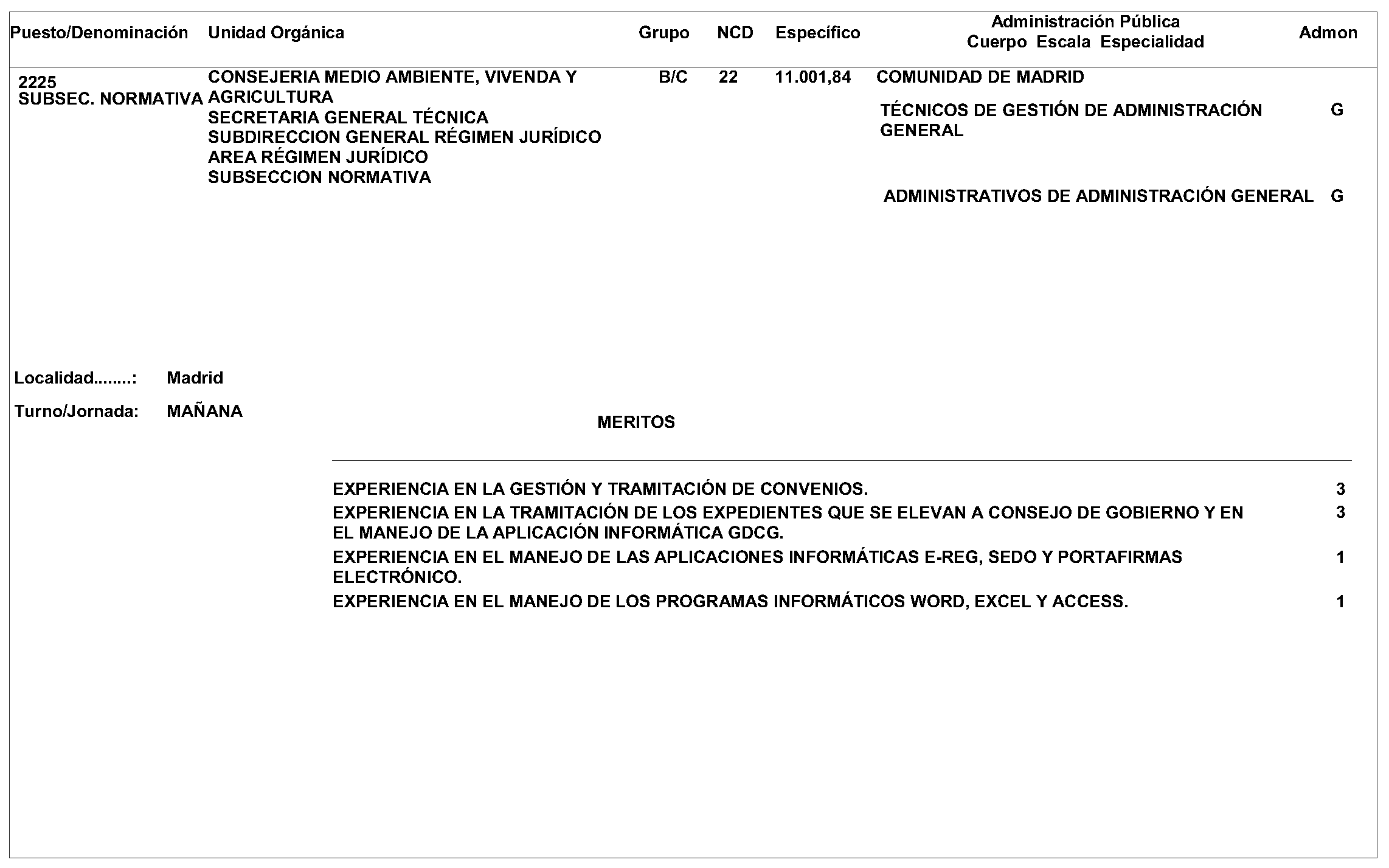 | Puesto/Denominación | Unidad Orgánica | Grupo | NCD | Específico | Administración Pública Cuerpo Escala Especialidad | Admon |
|---|---|---|---|---|---|---|
| 2225 SUBSEC. NORMATIVA | CONSEJERIA MEDIO AMBIENTE, VIVENDA Y AGRICULTURA SECRETARIA GENERAL TÉCNICA SUBDIRECCION GENERAL RÉGIMEN JURÍDICO AREA RÉGIMEN JURÍDICO SUBSECCION NORMATIVA | B/C | 22 | 11.001,84 | COMUNIDAD DE MADRID | |
| | | | | | TÉCNICOS DE GESTIÓN DE ADMINISTRACIÓN GENERAL | G |
| | | | | | ADMINISTRATIVOS DE ADMINISTRACIÓN GENERAL | G |

Localidad........: Madrid

Turno/Jornada: MAÑANA

MERITOS

| | |
|---|---|
| EXPERIENCIA EN LA GESTIÓN Y TRAMITACIÓN DE CONVENIOS. | 3 |
| EXPERIENCIA EN LA TRAMITACIÓN DE LOS EXPEDIENTES QUE SE ELEVAN A CONSEJO DE GOBIERNO Y EN EL MANEJO DE LA APLICACIÓN INFORMÁTICA GDCG. | 3 |
| EXPERIENCIA EN EL MANEJO DE LAS APLICACIONES INFORMÁTICAS E-REG, SEDO Y PORTAFIRMAS ELECTRÓNICO. | 1 |
| EXPERIENCIA EN EL MANEJO DE LOS PROGRAMAS INFORMÁTICOS WORD, EXCEL Y ACCESS. | 1 |